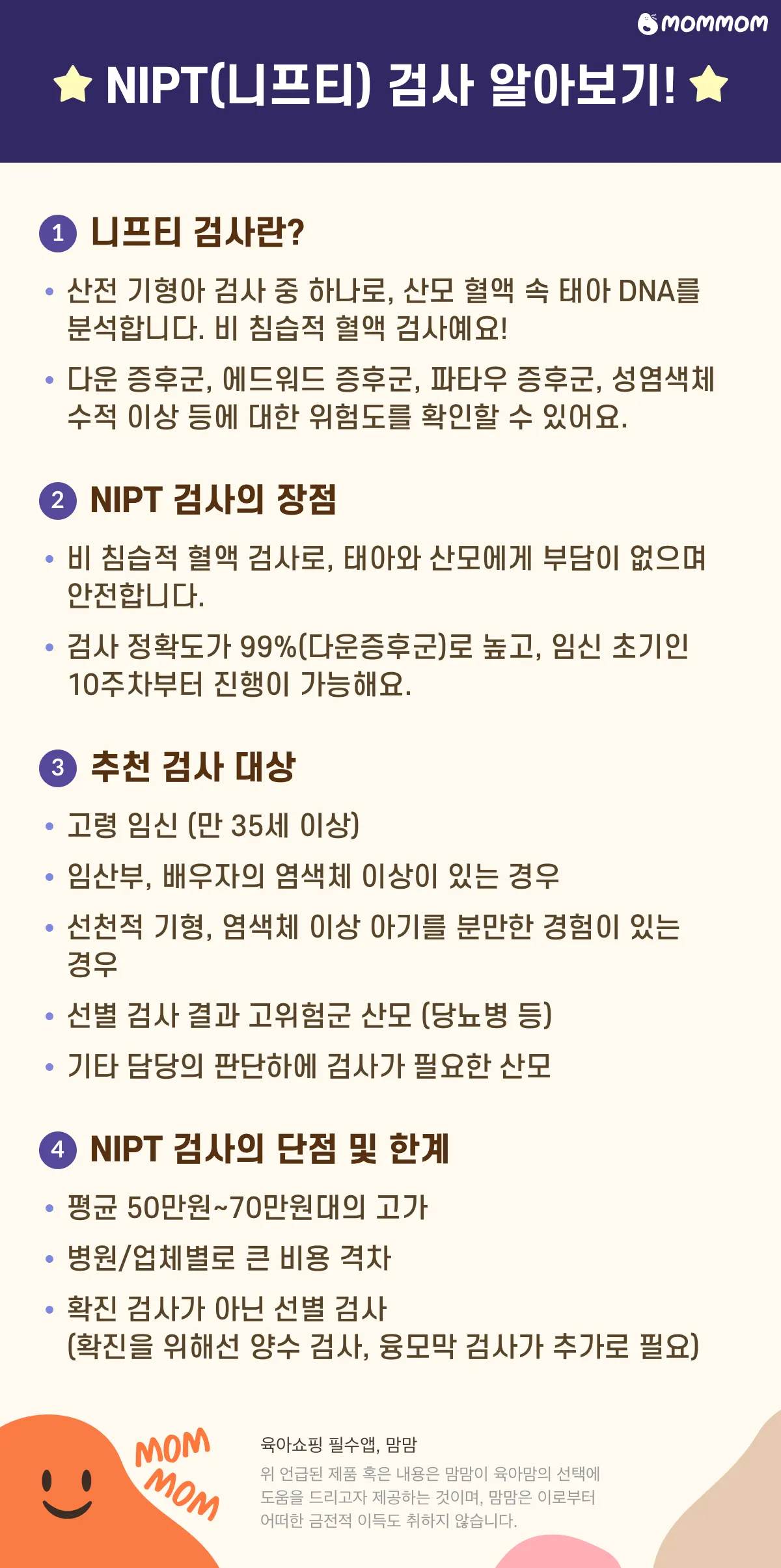 mommom

NIPT(니프티) 검사 알아보기!

1 니프티 검사란?

• 산전 기형아 검사 중 하나로, 산모 혈액 속 태아 DNA를 분석합니다. 비 침습적 혈액 검사예요!

• 다운 증후군, 에드워드 증후군, 파타우 증후군, 성염색체 수적 이상 등에 대한 위험도를 확인할 수 있어요.

2 NIPT 검사의 장점

• 비 침습적 혈액 검사로, 태아와 산모에게 부담이 없으며 안전합니다.

• 검사 정확도가 99%(다운증후군)로 높고, 임신 초기인 10주차부터 진행이 가능해요.

3 추천 검사 대상

• 고령 임신 (만 35세 이상)

• 임산부, 배우자의 염색체 이상이 있는 경우

• 선천적 기형, 염색체 이상 아기를 분만한 경험이 있는 경우

• 선별 검사 결과 고위험군 산모 (당뇨병 등)

• 기타 담당의 판단하에 검사가 필요한 산모

4 NIPT 검사의 단점 및 한계

• 평균 50만원~70만원대의 고가

• 병원/업체별로 큰 비용 격차

• 확진 검사가 아닌 선별 검사
(확진을 위해선 양수 검사, 융모막 검사가 추가로 필요)

MOM
MOM

육아쇼핑 필수앱, 맘맘

위 언급된 제품 혹은 내용은 맘맘이 육아맘의 선택에 도움을 드리고자 제공하는 것이며, 맘맘은 이로부터 어떠한 금전적 이득도 취하지 않습니다.